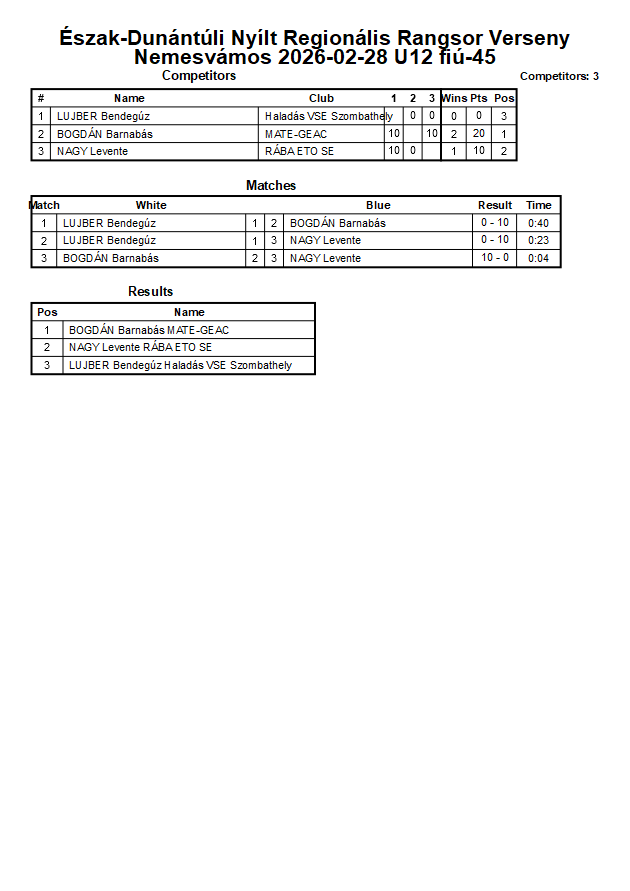 Észak-Dunántúli Nyílt Regionális Rangsor Verseny
Nemesvámos 2026-02-28 U12 fiú-45

Competitors

Competitors: 3

| # | Name | Club | 1 | 2 | 3 | Wins | Pts | Pos |
|---|---|---|---|---|---|---|---|---|
| 1 | LUJBER Bendegúz | Haladás VSE Szombathely | | 0 | 0 | 0 | 0 | 3 |
| 2 | BOGDÁN Barnabás | MATE-GEAC | 10 | | 10 | 2 | 20 | 1 |
| 3 | NAGY Levente | RÁBA ETO SE | 10 | 0 | | 1 | 10 | 2 |

Matches

| Match | White | | | Blue | Result | Time |
|---|---|---|---|---|---|---|
| 1 | LUJBER Bendegúz | 1 | 2 | BOGDÁN Barnabás | 0 - 10 | 0:40 |
| 2 | LUJBER Bendegúz | 1 | 3 | NAGY Levente | 0 - 10 | 0:23 |
| 3 | BOGDÁN Barnabás | 2 | 3 | NAGY Levente | 10 - 0 | 0:04 |

Results

| Pos | Name |
|---|---|
| 1 | BOGDÁN Barnabás MATE-GEAC |
| 2 | NAGY Levente RÁBA ETO SE |
| 3 | LUJBER Bendegúz Haladás VSE Szombathely |